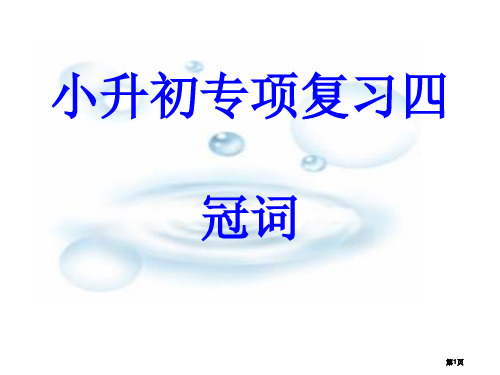 小升初专项复习四

冠词

第1页